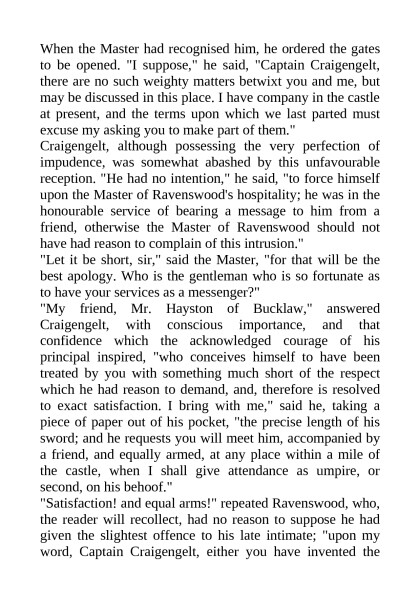 When the Master had recognised him, he ordered the gates to be opened. "I suppose," he said, "Captain Craigengelt, there are no such weighty matters betwixt you and me, but may be discussed in this place. I have company in the castle at present, and the terms upon which we last parted must excuse my asking you to make part of them."

Craigengelt, although possessing the very perfection of impudence, was somewhat abashed by this unfavourable reception. "He had no intention," he said, "to force himself upon the Master of Ravenswood's hospitality; he was in the honourable service of bearing a message to him from a friend, otherwise the Master of Ravenswood should not have had reason to complain of this intrusion."

"Let it be short, sir," said the Master, "for that will be the best apology. Who is the gentleman who is so fortunate as to have your services as a messenger?"

"My friend, Mr. Hayston of Bucklaw," answered Craigengelt, with conscious importance, and that confidence which the acknowledged courage of his principal inspired, "who conceives himself to have been treated by you with something much short of the respect which he had reason to demand, and, therefore is resolved to exact satisfaction. I bring with me," said he, taking a piece of paper out of his pocket, "the precise length of his sword; and he requests you will meet him, accompanied by a friend, and equally armed, at any place within a mile of the castle, when I shall give attendance as umpire, or second, on his behoof."

"Satisfaction! and equal arms!" repeated Ravenswood, who, the reader will recollect, had no reason to suppose he had given the slightest offence to his late intimate; "upon my word, Captain Craigengelt, either you have invented the